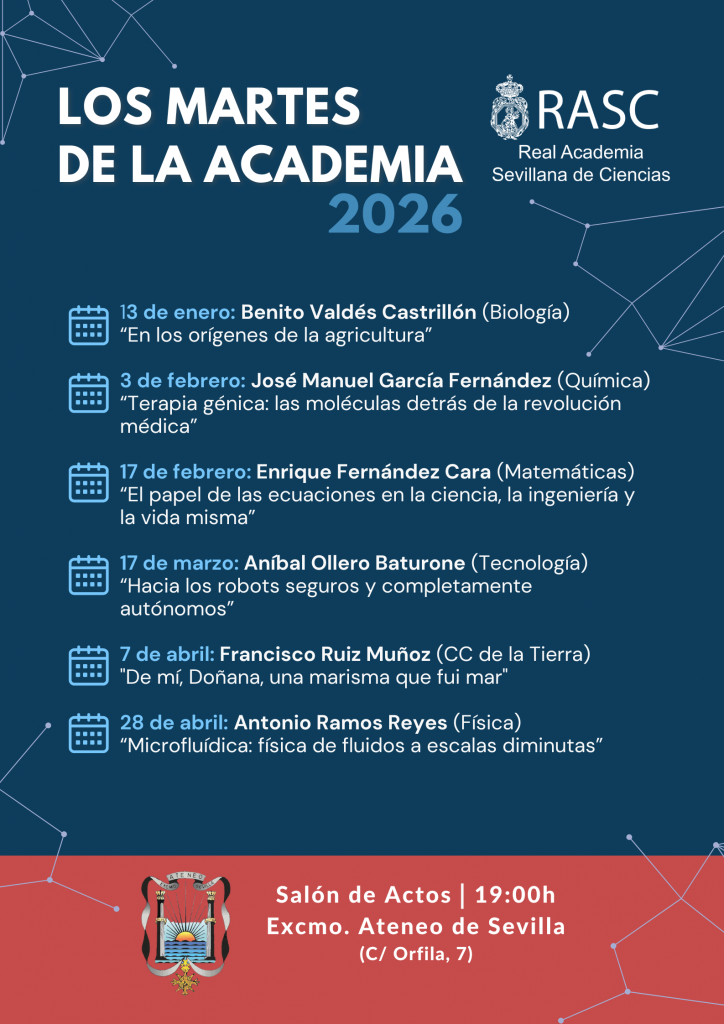 LOS MARTES DE LA ACADEMIA 2026

RASC
Real Academia
Sevillana de Ciencias

13 de enero: Benito Valdés Castrillón (Biología)
"En los orígenes de la agricultura"

3 de febrero: José Manuel García Fernández (Química)
"Terapia génica: las moléculas detrás de la revolución médica"

17 de febrero: Enrique Fernández Cara (Matemáticas)
"El papel de las ecuaciones en la ciencia, la ingeniería y la vida misma"

17 de marzo: Aníbal Ollero Baturone (Tecnología)
"Hacia los robots seguros y completamente autónomos"

7 de abril: Francisco Ruiz Muñoz (CC de la Tierra)
"De mí, Doñana, una marisma que fui mar"

28 de abril: Antonio Ramos Reyes (Física)
"Microfluídica: física de fluidos a escalas diminutas"

ATENEO

Salón de Actos | 19:00h
Excmo. Ateneo de Sevilla
(C/ Orfila, 7)